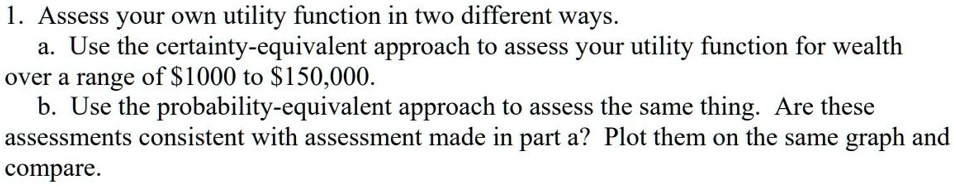 1. Assess your own utility function in two different ways.

a. Use the certainty-equivalent approach to assess your utility function for wealth over a range of \$1000 to \$150,000.

b. Use the probability-equivalent approach to assess the same thing. Are these assessments consistent with assessment made in part a? Plot them on the same graph and compare.